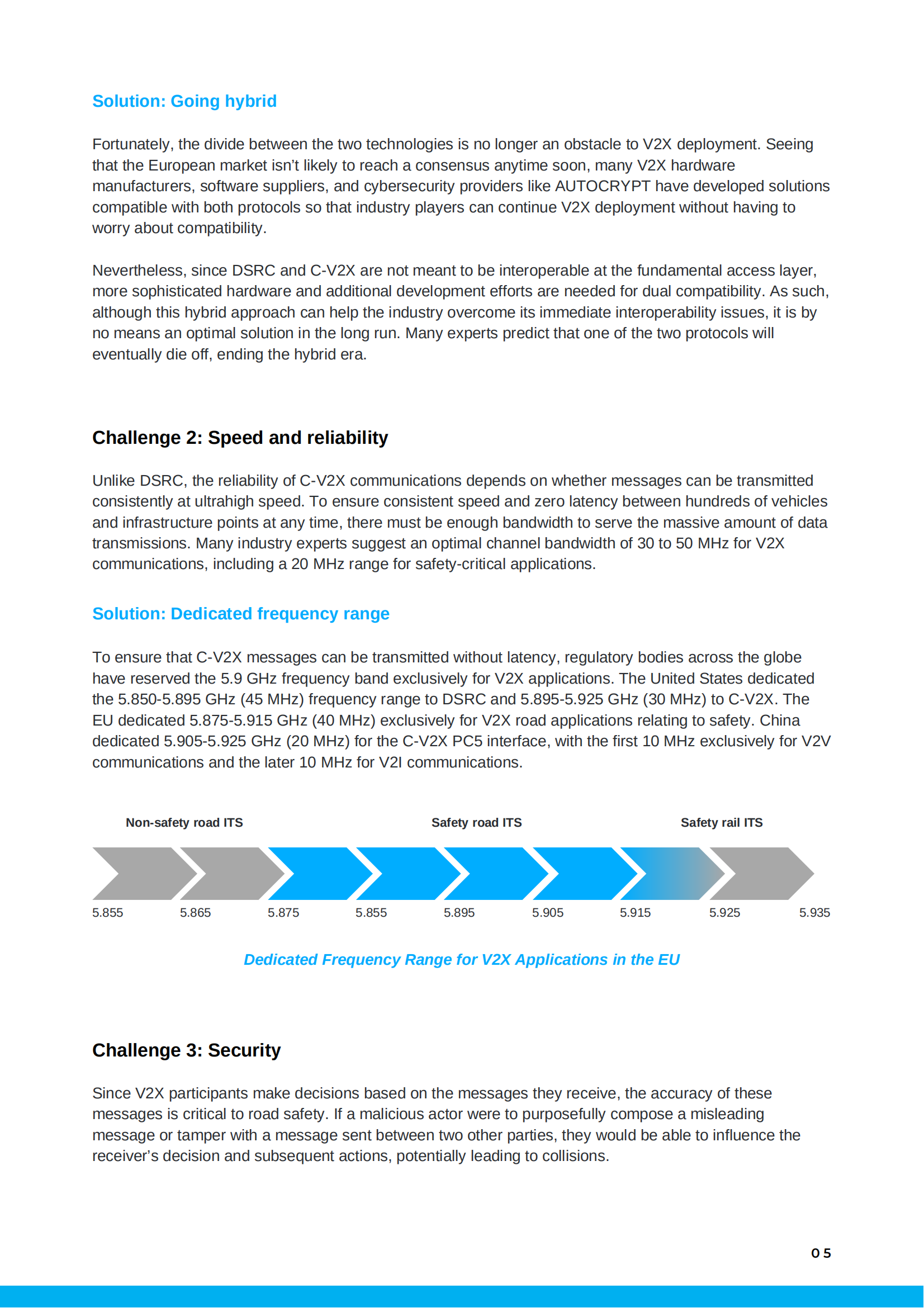 Solution: Going hybrid

Fortunately, the divide between the two technologies is no longer an obstacle to V2X deployment. Seeing that the European market isn't likely to reach a consensus anytime soon, many V2X hardware manufacturers, software suppliers, and cybersecurity providers like AUTOCRYPT have developed solutions compatible with both protocols so that industry players can continue V2X deployment without having to worry about compatibility.

Nevertheless, since DSRC and C-V2X are not meant to be interoperable at the fundamental access layer, more sophisticated hardware and additional development efforts are needed for dual compatibility. As such, although this hybrid approach can help the industry overcome its immediate interoperability issues, it is by no means an optimal solution in the long run. Many experts predict that one of the two protocols will eventually die off, ending the hybrid era.

Challenge 2: Speed and reliability

Unlike DSRC, the reliability of C-V2X communications depends on whether messages can be transmitted consistently at ultrahigh speed. To ensure consistent speed and zero latency between hundreds of vehicles and infrastructure points at any time, there must be enough bandwidth to serve the massive amount of data transmissions. Many industry experts suggest an optimal channel bandwidth of 30 to 50 MHz for V2X communications, including a 20 MHz range for safety-critical applications.

Solution: Dedicated frequency range

To ensure that C-V2X messages can be transmitted without latency, regulatory bodies across the globe have reserved the 5.9 GHz frequency band exclusively for V2X applications. The United States dedicated the 5.850-5.895 GHz (45 MHz) frequency range to DSRC and 5.895-5.925 GHz (30 MHz) to C-V2X. The EU dedicated 5.875-5.915 GHz (40 MHz) exclusively for V2X road applications relating to safety. China dedicated 5.905-5.925 GHz (20 MHz) for the C-V2X PC5 interface, with the first 10 MHz exclusively for V2V communications and the later 10 MHz for V2I communications.

Non-safety road ITS
Safety road ITS
Safety rail ITS

5.855 5.865 5.875 5.855 5.895 5.905 5.915 5.925 5.935

Dedicated Frequency Range for V2X Applications in the EU

Challenge 3: Security

Since V2X participants make decisions based on the messages they receive, the accuracy of these messages is critical to road safety. If a malicious actor were to purposefully compose a misleading message or tamper with a message sent between two other parties, they would be able to influence the receiver's decision and subsequent actions, potentially leading to collisions.

05